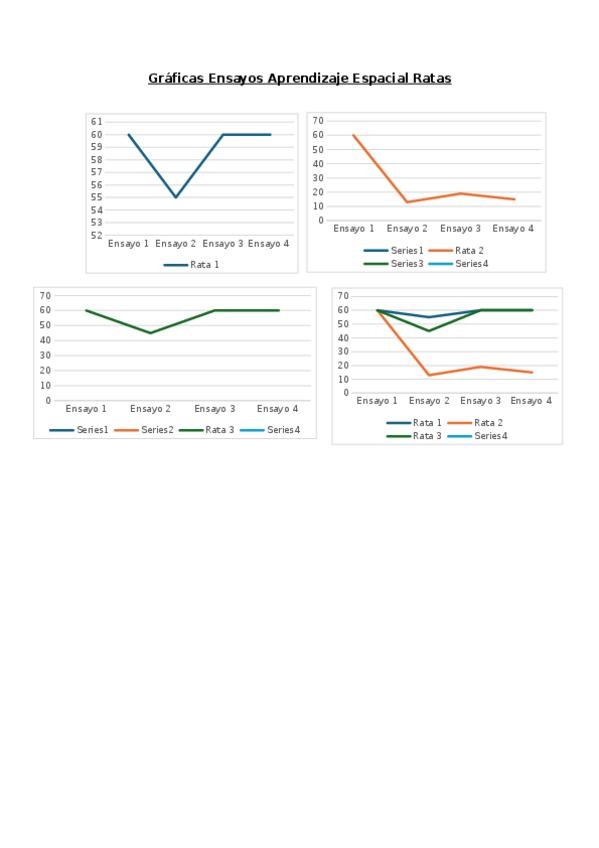 Gráficas Ensayos Aprendizaje Espacial Ratas

61
60
59
58
57
56
55
54
53
52
Ensayo 1 Ensayo 2 Ensayo 3 Ensayo 4
Rata 1

70
60
50
40
30
20
10
0
Ensayo 1 Ensayo 2 Ensayo 3 Ensayo 4
Series1 Rata 2
Series3 Series4

70
60
50
40
30
20
10
0
Ensayo 1 Ensayo 2 Ensayo 3 Ensayo 4
Series1 Series2 Rata 3 Series4

70
60
50
40
30
20
10
0
Ensayo 1 Ensayo 2 Ensayo 3 Ensayo 4
Rata 1 Rata 2
Rata 3 Series4